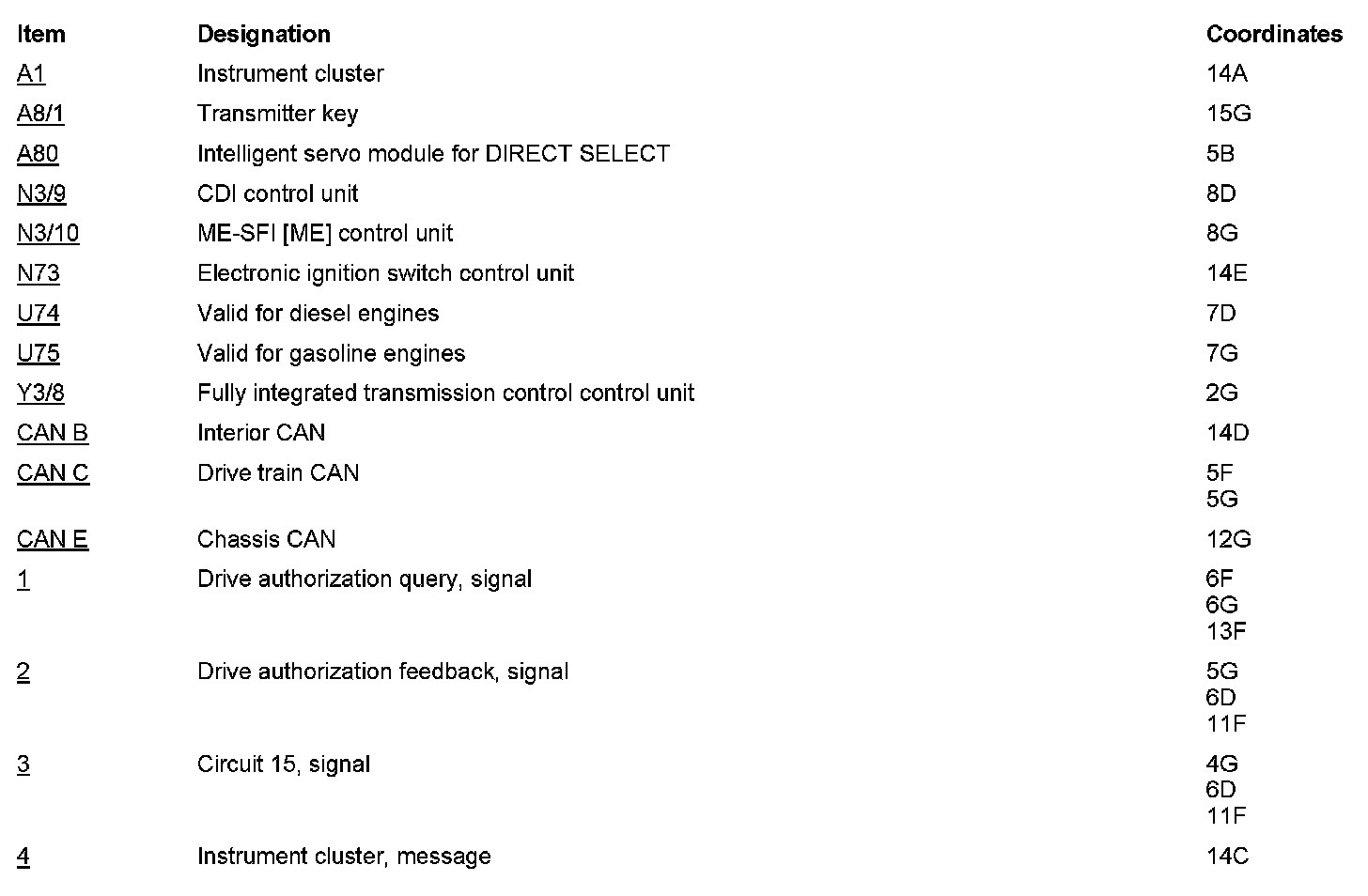 | Item | Designation | Coordinates |
|---|---|---|
| A1 | Instrument cluster | 14A |
| A8/1 | Transmitter key | 15G |
| A80 | Intelligent servo module for DIRECT SELECT | 5B |
| N3/9 | CDI control unit | 8D |
| N3/10 | ME-SFI [ME] control unit | 8G |
| N73 | Electronic ignition switch control unit | 14E |
| U74 | Valid for diesel engines | 7D |
| U75 | Valid for gasoline engines | 7G |
| Y3/8 | Fully integrated transmission control control unit | 2G |
| CAN B | Interior CAN | 14D |
| CAN C | Drive train CAN | 5F 5G |
| CAN E | Chassis CAN | 12G |
| 1 | Drive authorization query, signal | 6F 6G 13F |
| 2 | Drive authorization feedback, signal | 5G 6D 11F |
| 3 | Circuit 15, signal | 4G 6D 11F |
| 4 | Instrument cluster, message | 14C |